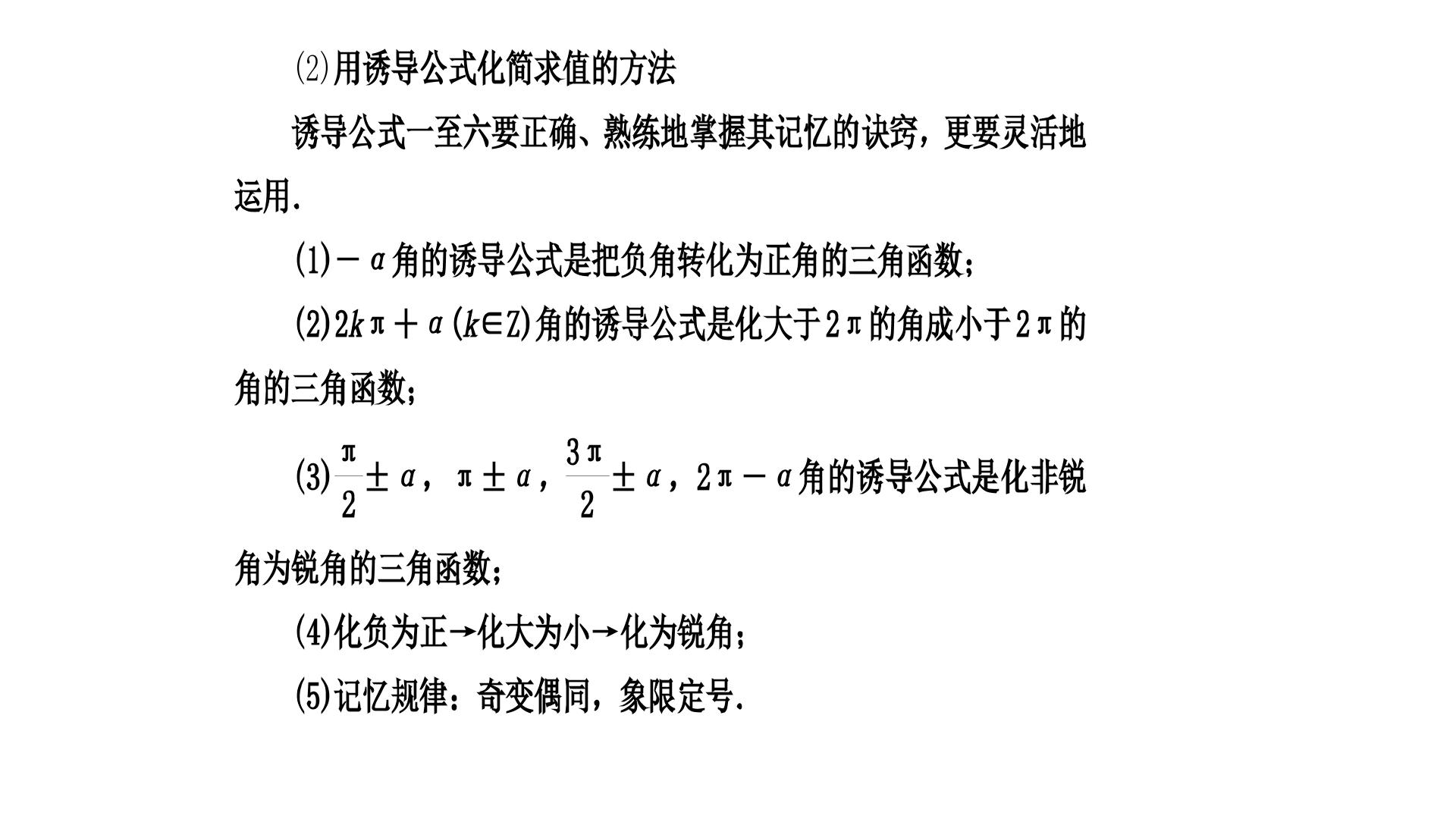 ⑵用诱导公式化简求值的方法

诱导公式一至六要正确、熟练地掌握其记忆的诀窍，更要灵活地运用.

(1)$-\alpha$角的诱导公式是把负角转化为正角的三角函数；

(2)$2k\pi+\alpha(k\in Z)$角的诱导公式是化大于$2\pi$的角成小于$2\pi$的角的三角函数；

(3)$\frac{\pi}{2}\pm\alpha$，$\pi\pm\alpha$，$\frac{3\pi}{2}\pm\alpha$，$2\pi-\alpha$角的诱导公式是化非锐角为锐角的三角函数；

(4)化负为正→化大为小→化为锐角；

(5)记忆规律：奇变偶同，象限定号.